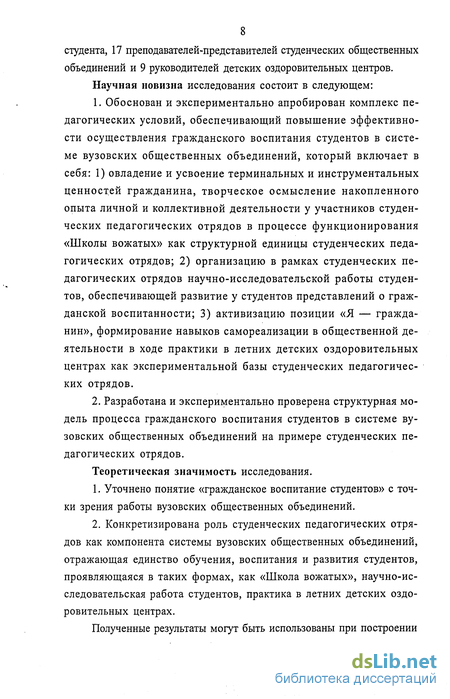 8

студента, 17 преподавателей-представителей студенческих общественных объединений и 9 руководителей детских оздоровительных центров.

Научная новизна исследования состоит в следующем:

1. Обоснован и экспериментально апробирован комплекс педагогических условий, обеспечивающий повышение эффективности осуществления гражданского воспитания студентов в системе вузовских общественных объединений, который включает в себя: 1) овладение и усвоение терминальных и инструментальных ценностей гражданина, творческое осмысление накопленного опыта личной и коллективной деятельности у участников студенческих педагогических отрядов в процессе функционирования «Школы вожатых» как структурной единицы студенческих педагогических отрядов; 2) организацию в рамках студенческих педагогических отрядов научно-исследовательской работы студентов, обеспечивающей развитие у студентов представлений о гражданской воспитанности; 3) активизацию позиции «Я — гражданин», формирование навыков самореализации в общественной деятельности в ходе практики в летних детских оздоровительных центрах как экспериментальной базы студенческих педагогических отрядов.

2. Разработана и экспериментально проверена структурная модель процесса гражданского воспитания студентов в системе вузовских общественных объединений на примере студенческих педагогических отрядов.

Теоретическая значимость исследования.

1. Уточнено понятие «гражданское воспитание студентов» с точки зрения работы вузовских общественных объединений.

2. Конкретизирована роль студенческих педагогических отрядов как компонента системы вузовских общественных объединений, отражающая единство обучения, воспитания и развития студентов, проявляющаяся в таких формах, как «Школа вожатых», научно-исследовательская работа студентов, практика в летних детских оздоровительных центрах.

Полученные результаты могут быть использованы при построении

dsLib.net
библиотека диссертаций